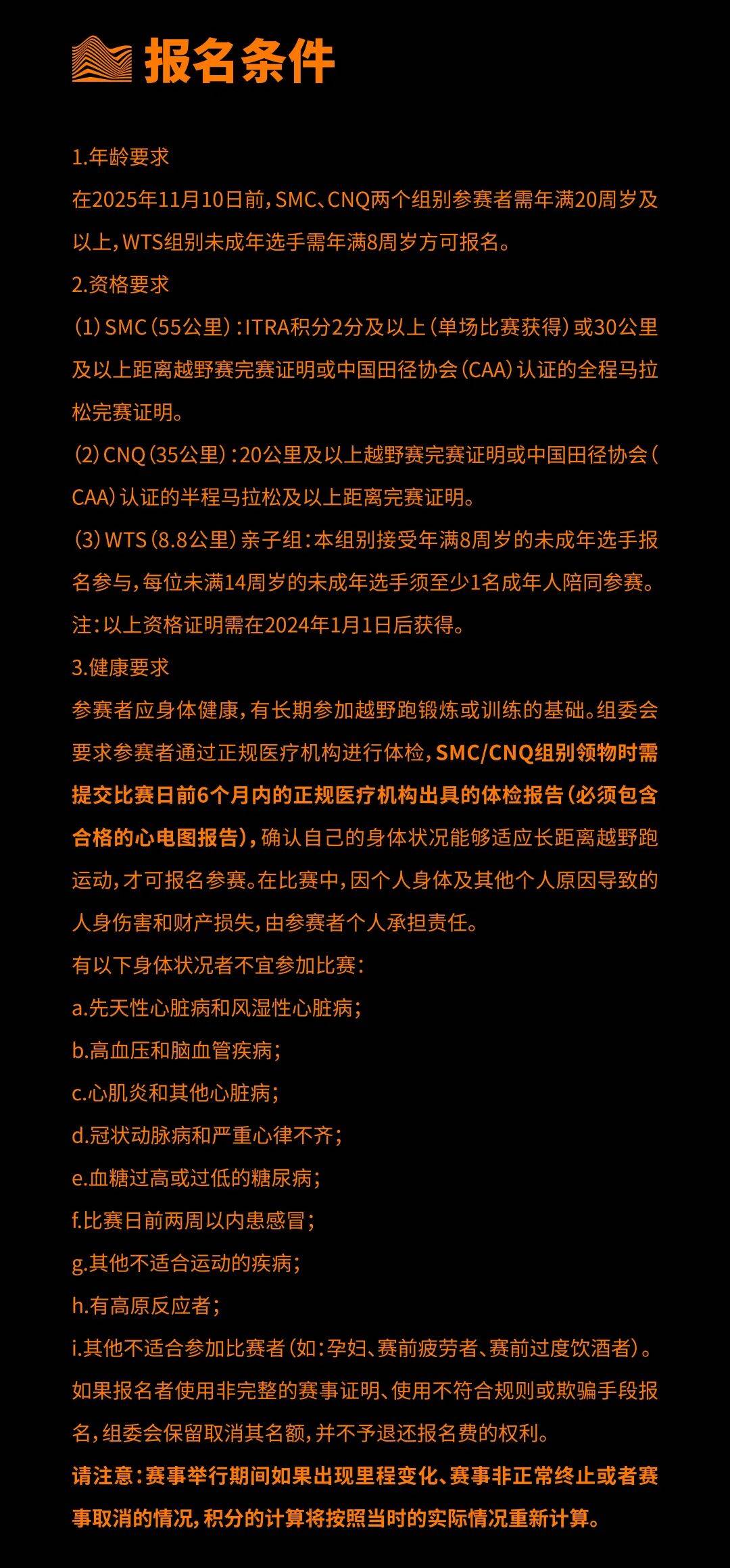 报名条件

1.年龄要求
在2025年11月10日前，SMC、CNQ两个组别参赛者需年满20周岁及以上，WTS组别未成年选手需年满8周岁方可报名。
2.资格要求
（1）SMC（55公里）：ITRA积分2分及以上（单场比赛获得）或30公里及以上距离越野赛完赛证明或中国田径协会（CAA）认证的全程马拉松完赛证明。
（2）CNQ（35公里）：20公里及以上越野赛完赛证明或中国田径协会（CAA）认证的半程马拉松及以上距离完赛证明。
（3）WTS（8.8公里）亲子组：本组别接受年满8周岁的未成年选手报名参与，每位未满14周岁的未成年选手须至少1名成年人陪同参赛。
注：以上资格证明需在2024年1月1日后获得。
3.健康要求
参赛者应身体健康，有长期参加越野跑锻炼或训练的基础。组委会要求参赛者通过正规医疗机构进行体检，SMC/CNQ组别领物时需提交比赛日前6个月内的正规医疗机构出具的体检报告（必须包含合格的心电图报告），确认自己的身体状况能够适应长距离越野跑运动，才可报名参赛。在比赛中，因个人身体及其他个人原因导致的人身伤害和财产损失，由参赛者个人承担责任。
有以下身体状况者不宜参加比赛：
a.先天性心脏病和风湿性心脏病；
b.高血压和脑血管疾病；
c.心肌炎和其他心脏病；
d.冠状动脉病和严重心律不齐；
e.血糖过高或过低的糖尿病；
f.比赛日前两周以内患感冒；
g.其他不适合运动的疾病；
h.有高原反应者；
i.其他不适合参加比赛者（如：孕妇、赛前疲劳者、赛前过度饮酒者）。
如果报名者使用非完整的赛事证明、使用不符合规则或欺骗手段报名，组委会保留取消其名额，并不予退还报名费的权利。
请注意：赛事举行期间如果出现里程变化、赛事非正常终止或者赛事取消的情况，积分的计算将按照当时的实际情况重新计算。